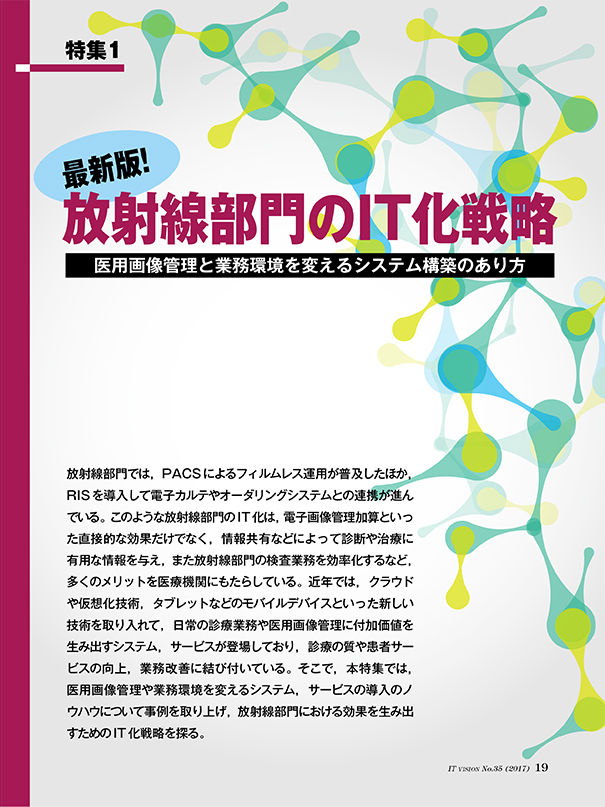 特集1

最新版!

放射線部門のIT化戦略

医用画像管理と業務環境を変えるシステム構築のあり方

放射線部門では,PACSによるフィルムレス運用が普及したほか,RISを導入して電子カルテやオーダリングシステムとの連携が進んでいる。このような放射線部門のIT化は,電子画像管理加算といった直接的な効果だけでなく,情報共有などによって診断や治療に有用な情報を与え,また放射線部門の検査業務を効率化するなど,多くのメリットを医療機関にもたらしている。近年では,クラウドや仮想化技術,タブレットなどのモバイルデバイスといった新しい技術を取り入れて,日常の診療業務や医用画像管理に付加価値を生み出すシステム,サービスが登場しており,診療の質や患者サービスの向上,業務改善に結び付いている。そこで,本特集では,医用画像管理や業務環境を変えるシステム,サービスの導入のノウハウについて事例を取り上げ,放射線部門における効果を生み出すためのIT化戦略を探る。

IT VISION No.35 (2017) 19